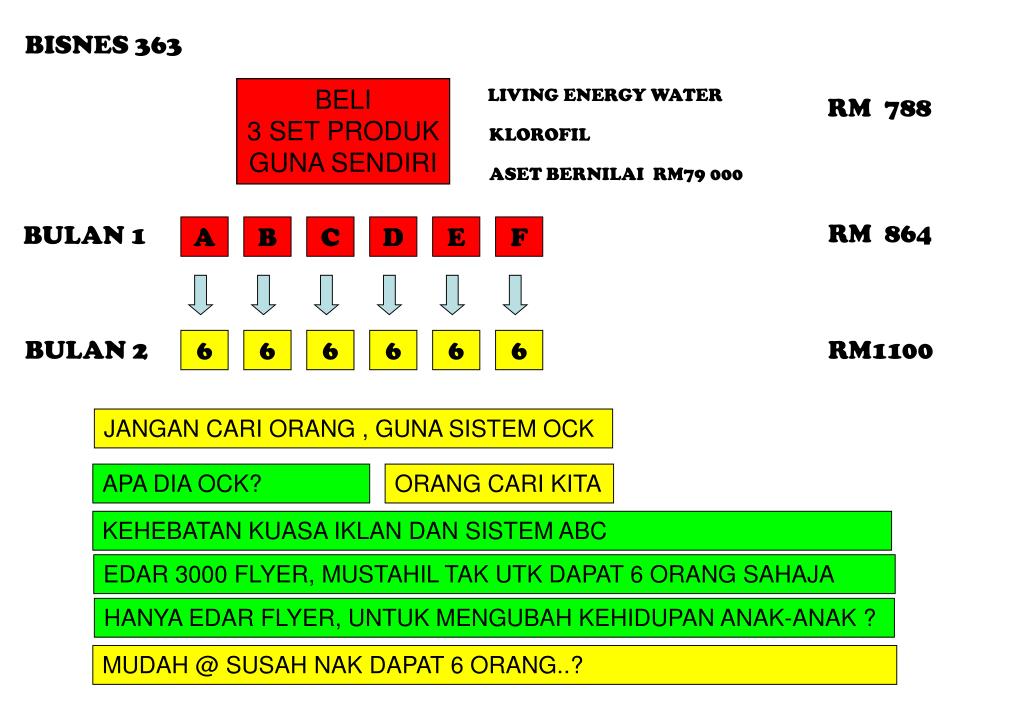 BISNES 363

BELI
3 SET PRODUK
GUNA SENDIRI

LIVING ENERGY WATER

KLOROFIL

ASET BERNILAI RM79 000

RM 788

BULAN 1

A B C D E F

RM 864

BULAN 2

6 6 6 6 6 6

RM1100

JANGAN CARI ORANG , GUNA SISTEM OCK

APA DIA OCK?

ORANG CARI KITA

KEHEBATAN KUASA IKLAN DAN SISTEM ABC

EDAR 3000 FLYER, MUSTAHIL TAK UTK DAPAT 6 ORANG SAHAJA

HANYA EDAR FLYER, UNTUK MENGUBAH KEHIDUPAN ANAK-ANAK ?

MUDAH @ SUSAH NAK DAPAT 6 ORANG..?